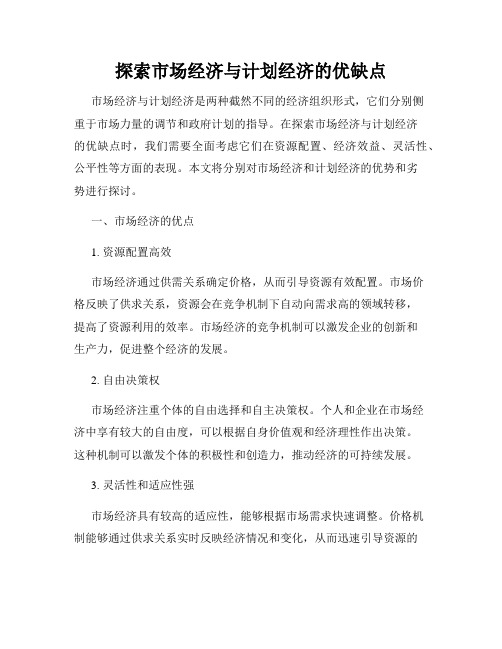 探索市场经济与计划经济的优缺点

市场经济与计划经济是两种截然不同的经济组织形式，它们分别侧重于市场力量的调节和政府计划的指导。在探索市场经济与计划经济的优缺点时，我们需要全面考虑它们在资源配置、经济效益、灵活性、公平性等方面的表现。本文将分别对市场经济和计划经济的优势和劣势进行探讨。

一、市场经济的优点

1. 资源配置高效

市场经济通过供需关系确定价格，从而引导资源有效配置。市场价格反映了供求关系，资源会在竞争机制下自动向需求高的领域转移，提高了资源利用的效率。市场经济的竞争机制可以激发企业的创新和生产力，促进整个经济的发展。

2. 自由决策权

市场经济注重个体的自由选择和自主决策权。个人和企业在市场经济中享有较大的自由度，可以根据自身价值观和经济理性作出决策。这种机制可以激发个体的积极性和创造力，推动经济的可持续发展。

3. 灵活性和适应性强

市场经济具有较高的适应性，能够根据市场需求快速调整。价格机制能够通过供求关系实时反映经济情况和变化，从而迅速引导资源的